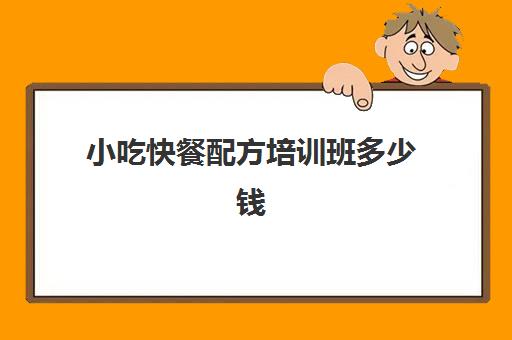 小吃快餐配方培训班多少钱